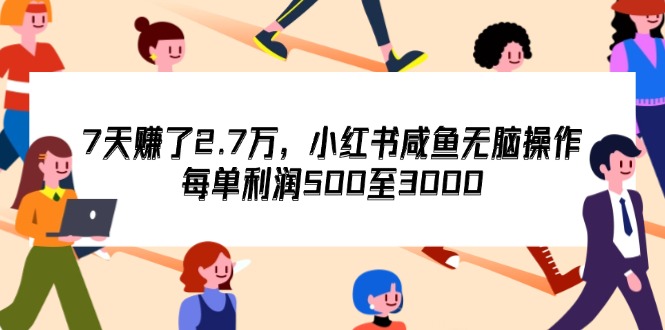 7天赚了2.7万，小红书咸鱼无脑操作
每单利润500至3000